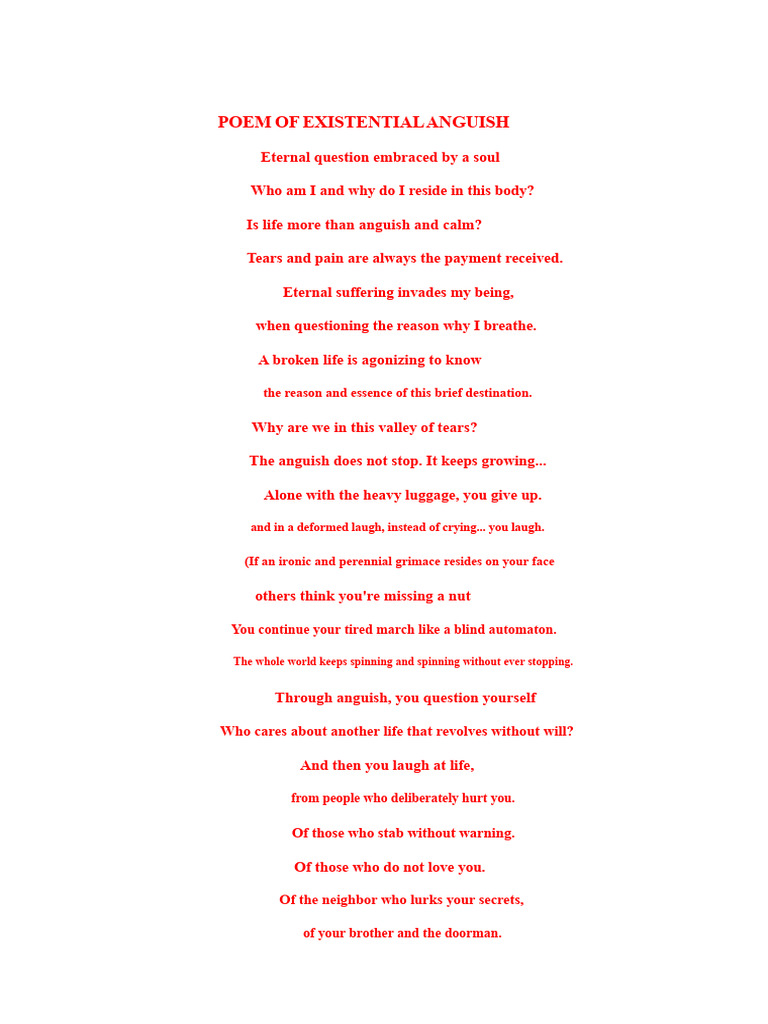 POEM OF EXISTENTIAL ANGUISH

Eternal question embraced by a soul

Who am I and why do I reside in this body?

Is life more than anguish and calm?

Tears and pain are always the payment received.

Eternal suffering invades my being,

when questioning the reason why I breathe.

A broken life is agonizing to know

the reason and essence of this brief destination.

Why are we in this valley of tears?

The anguish does not stop. It keeps growing...

Alone with the heavy luggage, you give up.

and in a deformed laugh, instead of crying... you laugh.

(If an ironic and perennial grimace resides on your face

others think you're missing a nut

You continue your tired march like a blind automaton.

The whole world keeps spinning and spinning without ever stopping.

Through anguish, you question yourself

Who cares about another life that revolves without will?

And then you laugh at life,

from people who deliberately hurt you.

Of those who stab without warning.

Of those who do not love you.

Of the neighbor who lurks your secrets,

of your brother and the doorman.